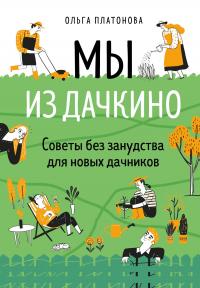 ОЛЬГА ПЛАТОНОВА

МЫ
ИЗ ДАЧКИНО

Советы без занудства для новых дачников